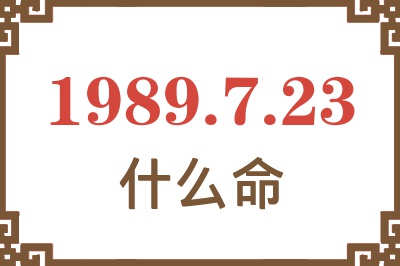 1989.7.23
什么命